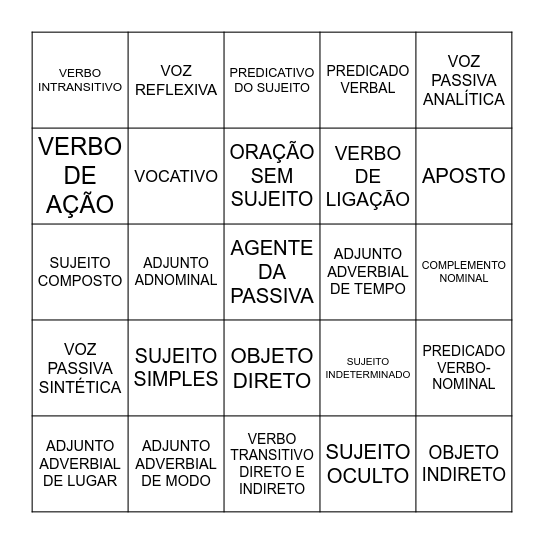 | | | | | |
|---|---|---|---|---|
| VERBO INTRANSITIVO | VOZ REFLEXIVA | PREDICATIVO DO SUJEITO | PREDICADO VERBAL | VOZ PASSIVA ANALÍTICA |
| VERBO DE AÇÃO | VOCATIVO | ORAÇÃO SEM SUJEITO | VERBO DE LIGAÇÃO | APOSTO |
| SUJEITO COMPOSTO | ADJUNTO ADNOMINAL | AGENTE DA PASSIVA | ADJUNTO ADVERBIAL DE TEMPO | COMPLEMENTO NOMINAL |
| VOZ PASSIVA SINTÉTICA | SUJEITO SIMPLES | OBJETO DIRETO | SUJEITO INDETERMINADO | PREDICADO VERBO-NOMINAL |
| ADJUNTO ADVERBIAL DE LUGAR | ADJUNTO ADVERBIAL DE MODO | VERBO TRANSITIVO DIRETO E INDIRETO | SUJEITO OCULTO | OBJETO INDIRETO |